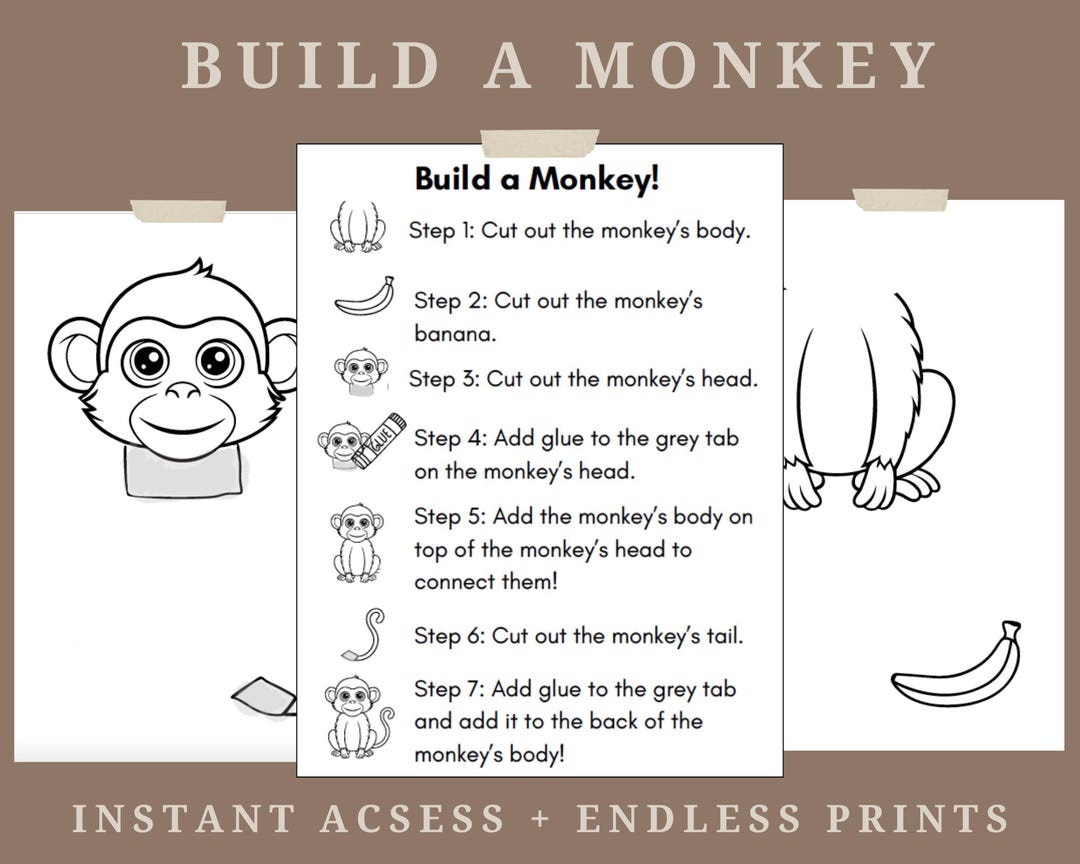 BUILD A MONKEY

Build a Monkey!

Step 1: Cut out the monkey's body.

Step 2: Cut out the monkey's banana.

Step 3: Cut out the monkey's head.

GLUE

Step 4: Add glue to the grey tab on the monkey's head.

Step 5: Add the monkey's body on top of the monkey's head to connect them!

Step 6: Cut out the monkey's tail.

Step 7: Add glue to the grey tab and add it to the back of the monkey's body!

INSTANT ACSESS + ENDLESS PRINTS